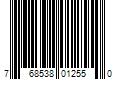 7 68538 01255 0